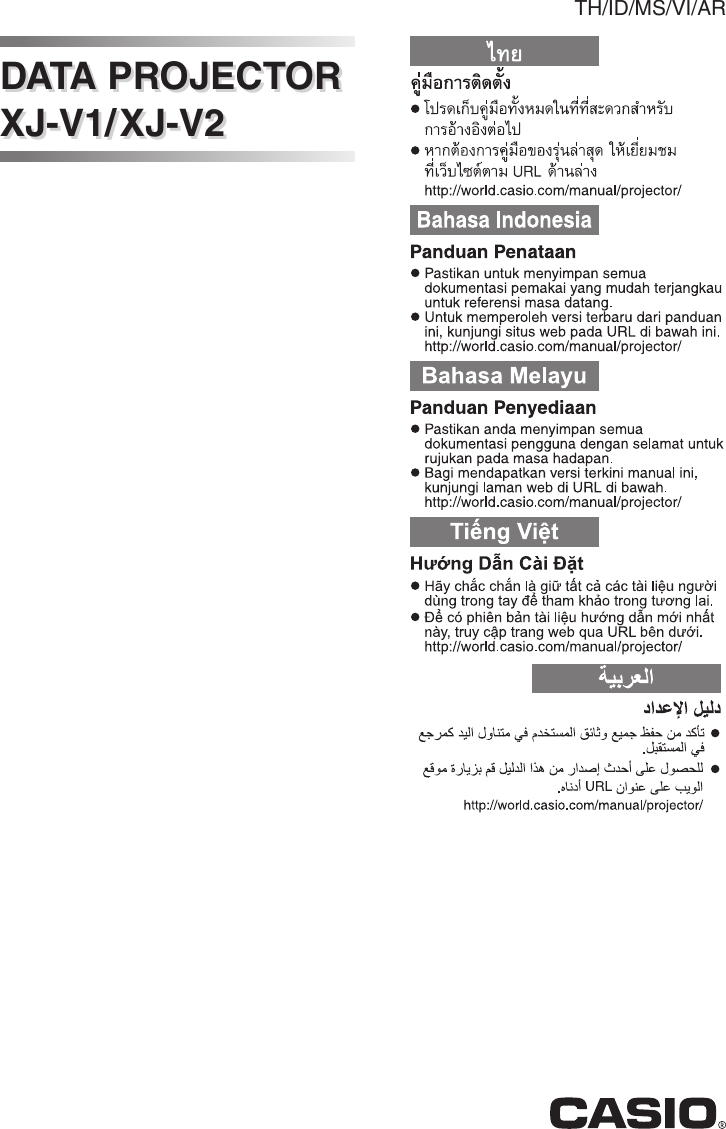 TH/ID/MS/VI/AR

DATA PROJECTOR
XJ-V1/XJ-V2

ไทย

คู่มือการติดตั้ง

● โปรดเก็บคู่มือทั้งหมดในที่ที่สะดวกสำหรับการอ้างอิงต่อไป
● หากต้องการคู่มือของรุ่นล่าสุด ให้เยี่ยมชมที่เว็บไซต์ตาม URL ด้านล่าง
http://world.casio.com/manual/projector/

Bahasa Indonesia

Panduan Penataan

● Pastikan untuk menyimpan semua dokumentasi pemakai yang mudah terjangkau untuk referensi masa datang.
● Untuk memperoleh versi terbaru dari panduan ini, kunjungi situs web pada URL di bawah ini.
http://world.casio.com/manual/projector/

Bahasa Melayu

Panduan Penyediaan

● Pastikan anda menyimpan semua dokumentasi pengguna dengan selamat untuk rujukan pada masa hadapan.
● Bagi mendapatkan versi terkini manual ini, kunjungi laman web di URL di bawah.
http://world.casio.com/manual/projector/

Tiếng Việt

Hướng Dẫn Cài Đặt

● Hãy chắc chắn là giữ tất cả các tài liệu người dùng trong tay để tham khảo trong tương lai.
● Để có phiên bản tài liệu hướng dẫn mới nhất này, truy cập trang web qua URL bên dưới.
http://world.casio.com/manual/projector/

العربية

دليل الإعداد

● تأكد من حفظ جميع وثائق المستخدم في متناول اليد كمرجع في المستقبل.
● للحصول على أحدث إصدار من هذا الدليل قم بزيارة موقع الويب على عنوان URL أدناه.
http://world.casio.com/manual/projector/

CASIO®